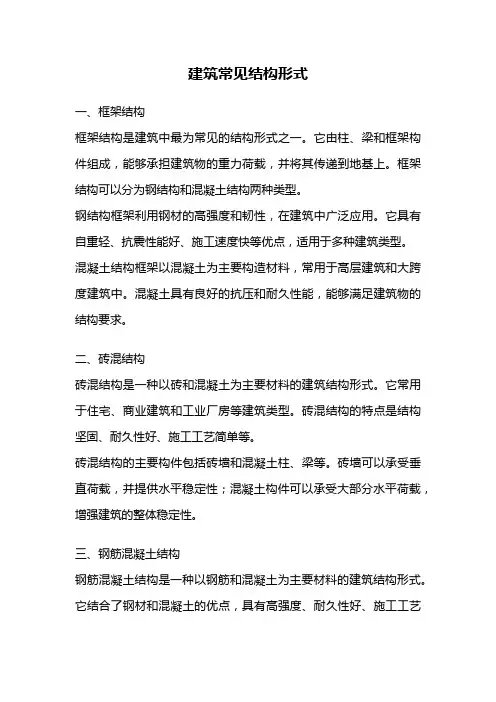 建筑常见结构形式

一、框架结构

框架结构是建筑中最为常见的结构形式之一。它由柱、梁和框架构件组成，能够承担建筑物的重力荷载，并将其传递到地基上。框架结构可以分为钢结构和混凝土结构两种类型。

钢结构框架利用钢材的高强度和韧性，在建筑中广泛应用。它具有自重轻、抗震性能好、施工速度快等优点，适用于多种建筑类型。

混凝土结构框架以混凝土为主要构造材料，常用于高层建筑和大跨度建筑中。混凝土具有良好的抗压和耐久性能，能够满足建筑物的结构要求。

二、砖混结构

砖混结构是一种以砖和混凝土为主要材料的建筑结构形式。它常用于住宅、商业建筑和工业厂房等建筑类型。砖混结构的特点是结构坚固、耐久性好、施工工艺简单等。

砖混结构的主要构件包括砖墙和混凝土柱、梁等。砖墙可以承受垂直荷载，并提供水平稳定性；混凝土构件可以承受大部分水平荷载，增强建筑的整体稳定性。

三、钢筋混凝土结构

钢筋混凝土结构是一种以钢筋和混凝土为主要材料的建筑结构形式。它结合了钢材和混凝土的优点，具有高强度、耐久性好、施工工艺